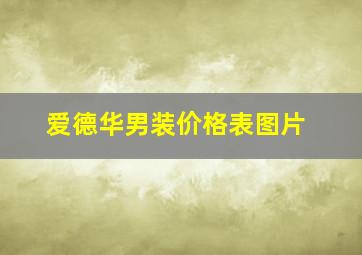 爱德华男装价格表图片